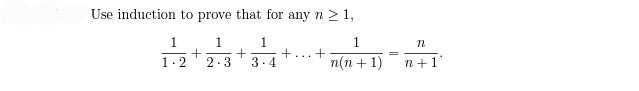 Use induction to prove that for any $n \geq 1$,

$\frac{1}{1 \cdot 2} + \frac{1}{2 \cdot 3} + \frac{1}{3 \cdot 4} + \ldots + \frac{1}{n(n+1)} = \frac{n}{n+1}.$